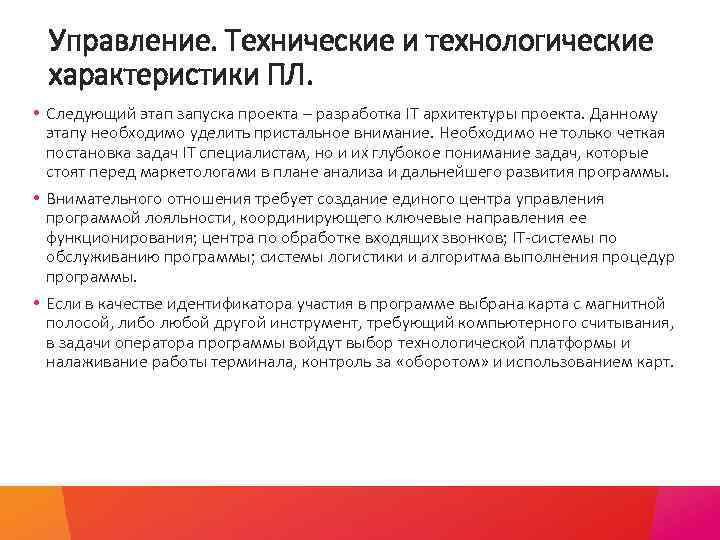 Управление. Технические и технологические характеристики ПЛ.

• Следующий этап запуска проекта – разработка IT архитектуры проекта. Данному этапу необходимо уделить пристальное внимание. Необходимо не только четкая постановка задач IT специалистам, но и их глубокое понимание задач, которые стоят перед маркетологами в плане анализа и дальнейшего развития программы.

• Внимательного отношения требует создание единого центра управления программой лояльности, координирующего ключевые направления ее функционирования; центра по обработке входящих звонков; IT-системы по обслуживанию программы; системы логистики и алгоритма выполнения процедур программы.

• Если в качестве идентификатора участия в программе выбрана карта с магнитной полосой, либо любой другой инструмент, требующий компьютерного считывания, в задачи оператора программы войдут выбор технологической платформы и налаживание работы терминала, контроль за «оборотом» и использованием карт.